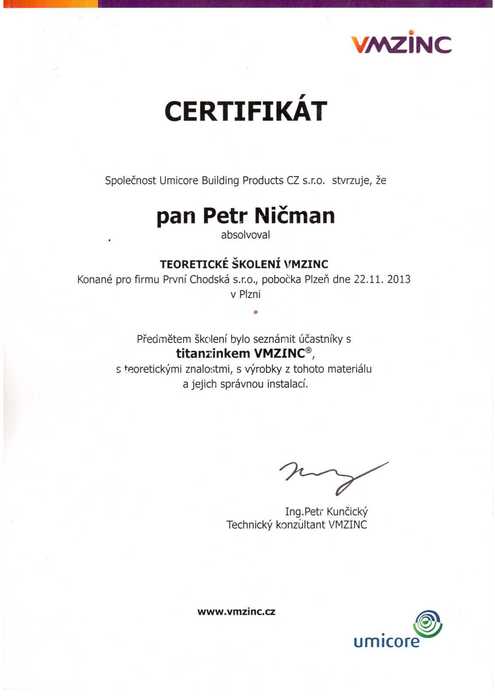 VMZINC

CERTIFIKÁT

Společnost Umicore Building Products CZ s.r.o. stvrzuje, že

pan Petr Ničman
absolvoval

TEORETICKÉ ŠKOLENÍ VMZINC
Konané pro firmu První Chodská s.r.o., pobočka Plzeň dne 22.11. 2013 v Plzni

Předmětem školení bylo seznámit účastníky s titanzinkem VMZINC®, s teoretickými znalostmi, s výrobky z tohoto materiálu a jejich správnou instalací.

Ing.Petr Kunčický
Technický konzultant VMZINC

www.vmzinc.cz

umicore